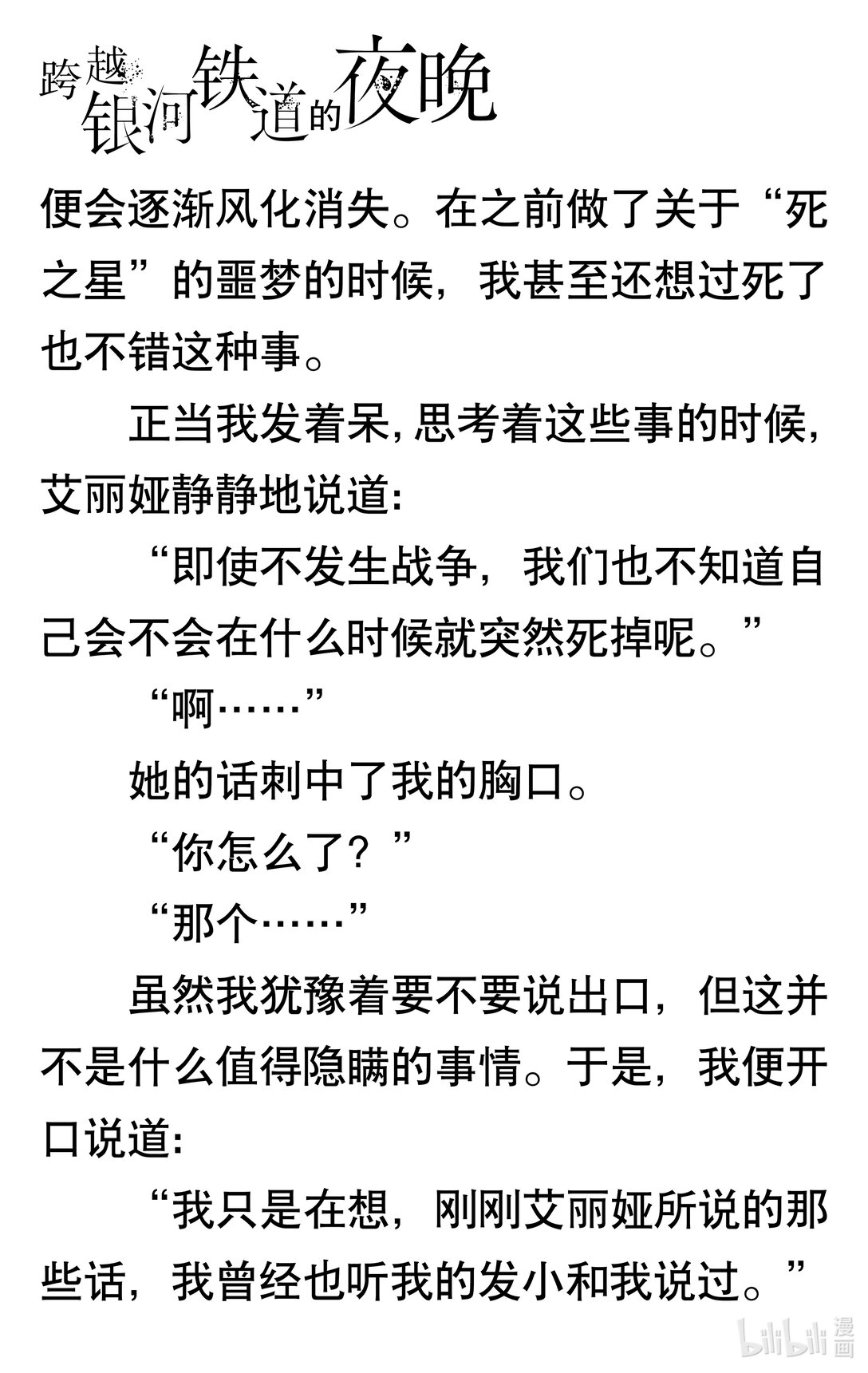 跨越银河铁道的夜晚

便会逐渐风化消失。在之前做了关于“死之星”的噩梦的时候，我甚至还想过死了也不错这种事。

正当我发着呆，思考着这些事的时候，艾丽娅静静地说道：

“即使不发生战争，我们也不知道自己会不会在什么时候就突然死掉呢。”

“啊……”

她的话刺中了我的胸口。

“你怎么了？”

“那个……”

虽然我犹豫着要不要说出口，但这并不是什么值得隐瞒的事情。于是，我便开口说道：

“我只是在想，刚刚艾丽娅所说的那些话，我曾经也听我的发小和我说过。”

bilibili漫画